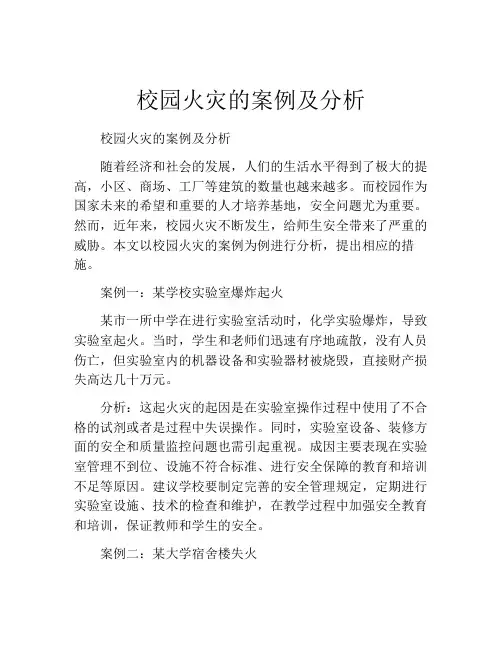 校园火灾的案例及分析

校园火灾的案例及分析

随着经济和社会的发展，人们的生活水平得到了极大的提高，小区、商场、工厂等建筑的数量也越来越多。而校园作为国家未来的希望和重要的人才培养基地，安全问题尤为重要。然而，近年来，校园火灾不断发生，给师生安全带来了严重的威胁。本文以校园火灾的案例为例进行分析，提出相应的措施。

案例一：某学校实验室爆炸起火

某市一所中学在进行实验室活动时，化学实验爆炸，导致实验室起火。当时，学生和老师们迅速有序地疏散，没有人员伤亡，但实验室内的机器设备和实验器材被烧毁，直接财产损失高达几十万元。

分析：这起火灾的起因是在实验室操作过程中使用了不合格的试剂或者是过程中失误操作。同时，实验室设备、装修方面的安全和质量监控问题也需引起重视。成因主要表现在实验室管理不到位、设施不符合标准、进行安全保障的教育和培训不足等原因。建议学校要制定完善的安全管理规定，定期进行实验室设施、技术的检查和维护，在教学过程中加强安全教育和培训，保证教师和学生的安全。

案例二：某大学宿舍楼失火